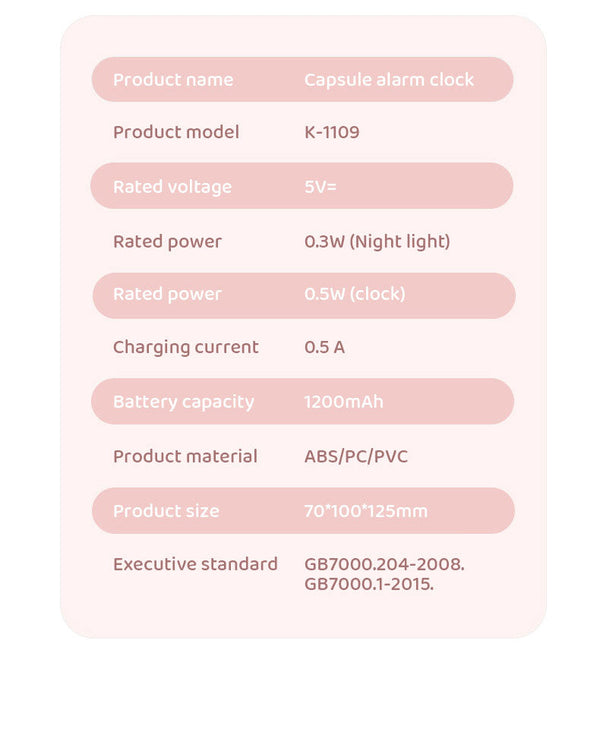 Product name Capsule alarm clock

Product model K-1109

Rated voltage 5V=

Rated power 0.3W (Night light)

Rated power 0.5W (clock)

Charging current 0.5 A

Battery capacity 1200mAh

Product material ABS/PC/PVC

Product size 70*100*125mm

Executive standard GB7000.204-2008.
GB7000.1-2015.